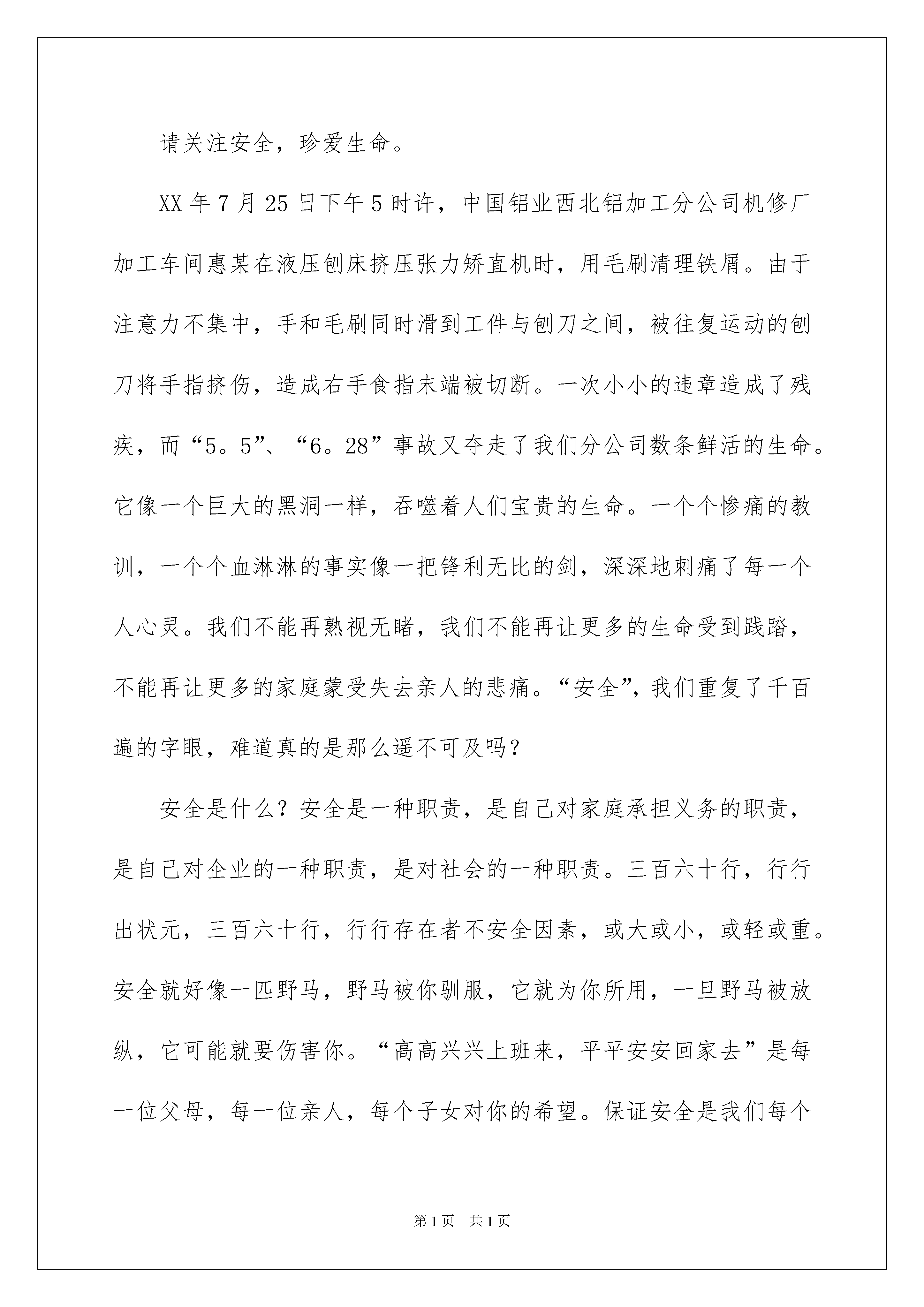 请关注安全，珍爱生命。

XX 年 7 月 25 日下午 5 时许，中国铝业西北铝加工分公司机修厂加工车间惠某在液压刨床挤压张力矫直机时，用毛刷清理铁屑。由于注意力不集中，手和毛刷同时滑到工件与刨刀之间，被往复运动的刨刀将手指挤伤，造成右手食指末端被切断。一次小小的违章造成了残疾，而“5。5”、“6。28”事故又夺走了我们分公司数条鲜活的生命。它像一个巨大的黑洞一样，吞噬着人们宝贵的生命。一个个惨痛的教训，一个个血淋淋的事实像一把锋利无比的剑，深深地刺痛了每一个人心灵。我们不能再熟视无睹，我们不能再让更多的生命受到践踏，不能再让更多的家庭蒙受失去亲人的悲痛。“安全”，我们重复了千百遍的字眼，难道真的是那么遥不可及吗？

安全是什么？安全是一种职责，是自己对家庭承担义务的职责，是自己对企业的一种职责，是对社会的一种职责。三百六十行，行行出状元，三百六十行，行行存在者不安全因素，或大或小，或轻或重。安全就好像一匹野马，野马被你驯服，它就为你所用，一旦野马被放纵，它可能就要伤害你。“高高兴兴上班来，平平安安回家去”是每一位父母，每一位亲人，每个子女对你的希望。保证安全是我们每个

第 1 页 共 1 页